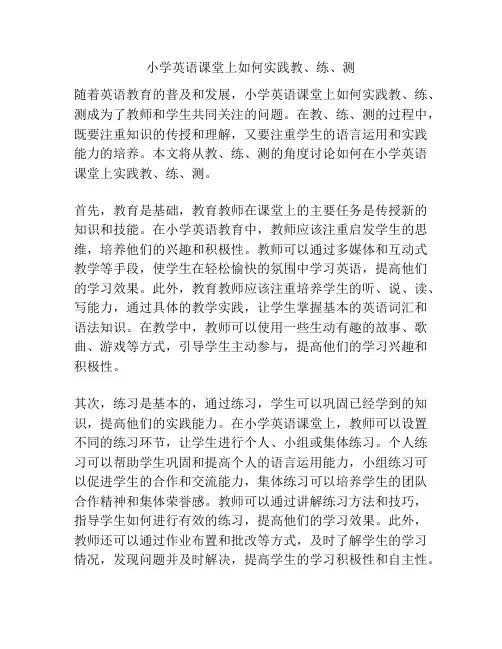 小学英语课堂上如何实践教、练、测

随着英语教育的普及和发展，小学英语课堂上如何实践教、练、测成为了教师和学生共同关注的问题。在教、练、测的过程中，既要注重知识的传授和理解，又要注重学生的语言运用和实践能力的培养。本文将从教、练、测的角度讨论如何在小学英语课堂上实践教、练、测。

首先，教育是基础，教育教师在课堂上的主要任务是传授新的知识和技能。在小学英语教育中，教师应该注重启发学生的思维，培养他们的兴趣和积极性。教师可以通过多媒体和互动式教学等手段，使学生在轻松愉快的氛围中学习英语，提高他们的学习效果。此外，教育教师应该注重培养学生的听、说、读、写能力，通过具体的教学实践，让学生掌握基本的英语词汇和语法知识。在教学中，教师可以使用一些生动有趣的故事、歌曲、游戏等方式，引导学生主动参与，提高他们的学习兴趣和积极性。

其次，练习是基本的，通过练习，学生可以巩固已经学到的知识，提高他们的实践能力。在小学英语课堂上，教师可以设置不同的练习环节，让学生进行个人、小组或集体练习。个人练习可以帮助学生巩固和提高个人的语言运用能力，小组练习可以促进学生的合作和交流能力，集体练习可以培养学生的团队合作精神和集体荣誉感。教师可以通过讲解练习方法和技巧，指导学生如何进行有效的练习，提高他们的学习效果。此外，教师还可以通过作业布置和批改等方式，及时了解学生的学习情况，发现问题并及时解决，提高学生的学习积极性和自主性。